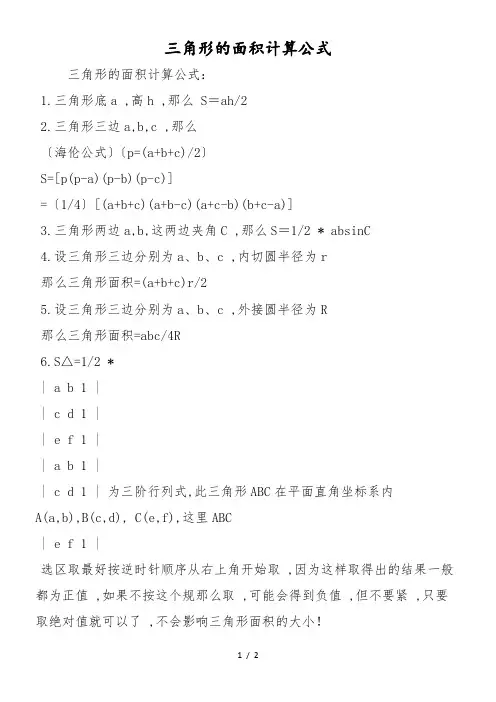 三角形的面积计算公式

三角形的面积计算公式：

1.三角形底 a ，高 h ，那么 S＝ah/2

2.三角形三边 a,b,c ，那么

〔海伦公式〕〔p=(a+b+c)/2〕

S=[p(p-a)(p-b)(p-c)]

=〔1/4〕[(a+b+c)(a+b-c)(a+c-b)(b+c-a)]

3.三角形两边 a,b,这两边夹角 C ，那么 S＝1/2 * absinC

4.设三角形三边分别为 a、b、c ，内切圆半径为 r

那么三角形面积=(a+b+c)r/2

5.设三角形三边分别为 a、b、c ，外接圆半径为 R

那么三角形面积=abc/4R

6.S△=1/2 *

| a b 1 |

| c d 1 |

| e f 1 |

| a b 1 |

| c d 1 | 为三阶行列式,此三角形 ABC 在平面直角坐标系内 A(a,b),B(c,d), C(e,f),这里 ABC

| e f 1 |

选区取最好按逆时针顺序从右上角开始取 ，因为这样取得出的结果一般都为正值 ，如果不按这个规那么取 ，可能会得到负值 ，但不要紧 ，只要取绝对值就可以了 ，不会影响三角形面积的大小!

1 / 2